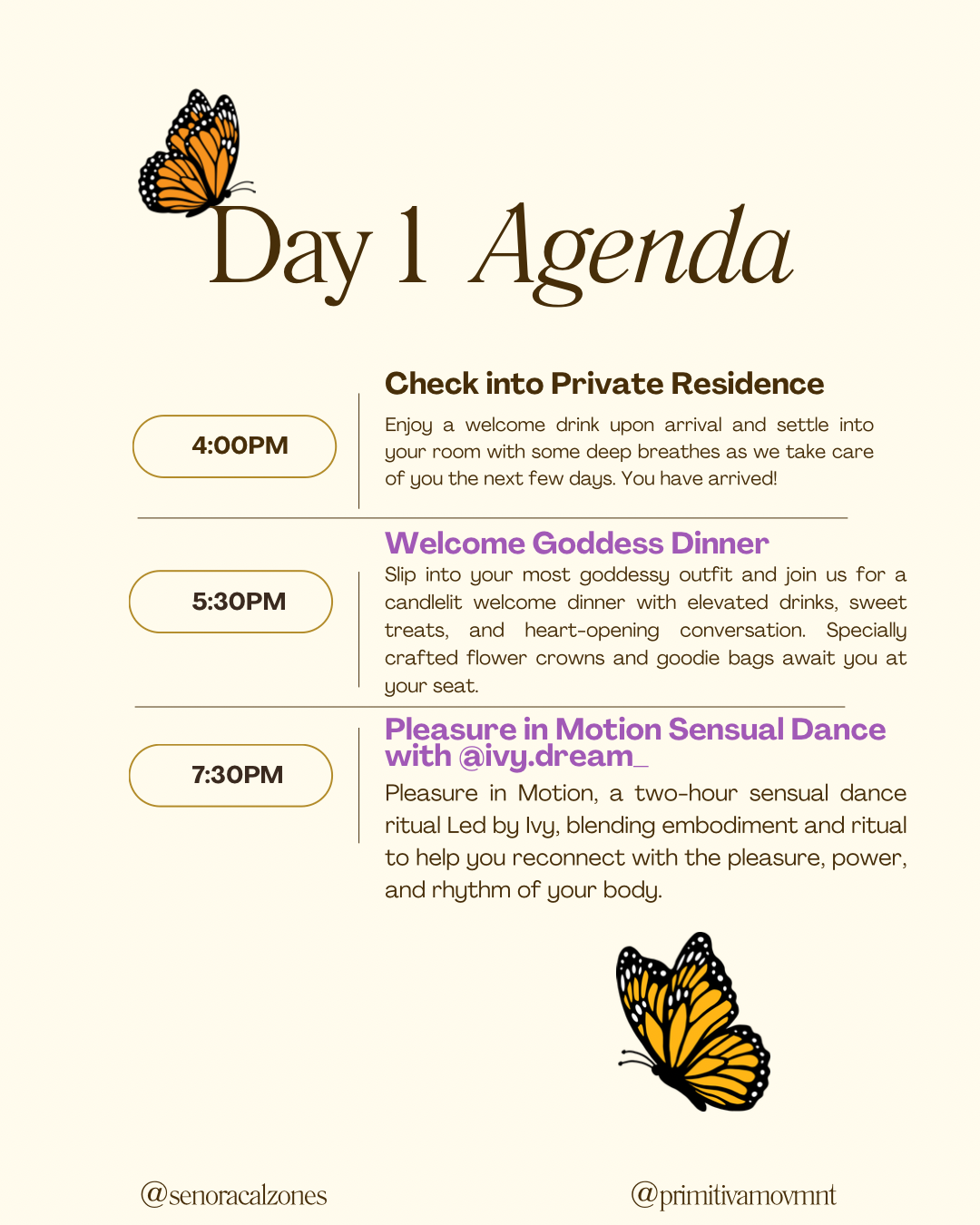 Day 1 Agenda

4:00PM

Check into Private Residence

Enjoy a welcome drink upon arrival and settle into your room with some deep breathes as we take care of you the next few days. You have arrived!

5:30PM

Welcome Goddess Dinner

Slip into your most goddessy outfit and join us for a candlelit welcome dinner with elevated drinks, sweet treats, and heart-opening conversation. Specially crafted flower crowns and goodie bags await you at your seat.

7:30PM

Pleasure in Motion Sensual Dance with @ivy.dream_

Pleasure in Motion, a two-hour sensual dance ritual Led by Ivy, blending embodiment and ritual to help you reconnect with the pleasure, power, and rhythm of your body.

@senoracalzones

@primitivamovmnt